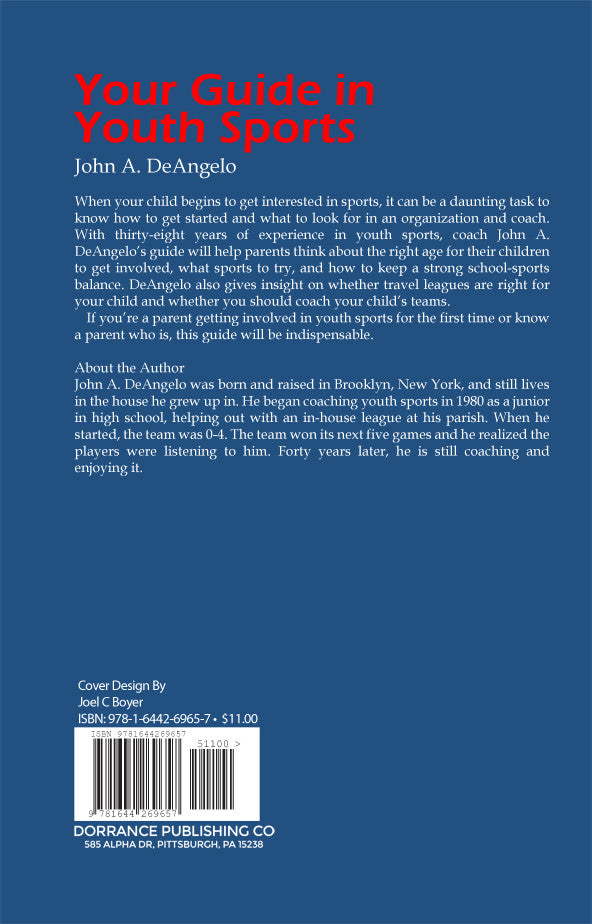 Your Guide in Youth Sports

John A. DeAngelo

When your child begins to get interested in sports, it can be a daunting task to know how to get started and what to look for in an organization and coach. With thirty-eight years of experience in youth sports, coach John A. DeAngelo's guide will help parents think about the right age for their children to get involved, what sports to try, and how to keep a strong school-sports balance. DeAngelo also gives insight on whether travel leagues are right for your child and whether you should coach your child's teams.

If you're a parent getting involved in youth sports for the first time or know a parent who is, this guide will be indispensable.

About the Author

John A. DeAngelo was born and raised in Brooklyn, New York, and still lives in the house he grew up in. He began coaching youth sports in 1980 as a junior in high school, helping out with an in-house league at his parish. When he started, the team was 0-4. The team won its next five games and he realized the players were listening to him. Forty years later, he is still coaching and enjoying it.

Cover Design By
Joel C Boyer
ISBN: 978-1-6442-6965-7 • $11.00

ISBN 9781644269657
51100 >
9 781644 269657

DORRANCE PUBLISHING CO
585 ALPHA DR, PITTSBURGH, PA 15238